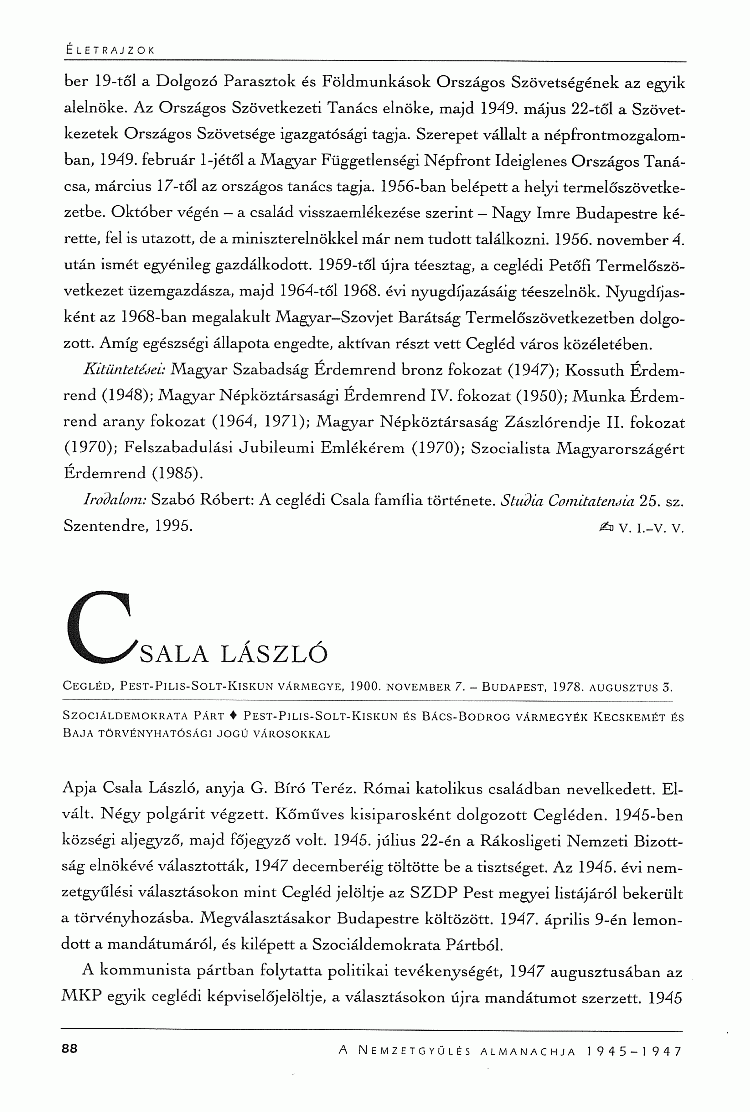 ÉLETRAJZOK

ber 19-től a Dolgozó Parasztok és Földmunkások Országos Szövetségének az egyik alelnöke. Az Országos Szövetkezeti Tanács elnöke, majd 1949. május 22-től a Szövetkezetek Országos Szövetsége igazgatósági tagja. Szerepet vállalt a népfrontmozgalomban, 1949. február 1-jétől a Magyar Függetlenségi Népfront Ideiglenes Országos Tanácsa, március 17-től az országos tanács tagja. 1956-ban belépett a helyi termelőszövetkezetbe. Október végén – a család visszaemlékezése szerint – Nagy Imre Budapestre kérette, fel is utazott, de a miniszterelnökkel már nem tudott találkozni. 1956. november 4. után ismét egyénileg gazdálkodott. 1959-től újra téesztag, a ceglédi Petőfi Termelőszövetkezet üzemgazdásza, majd 1964-től 1968. évi nyugdíjazásáig téeszelnök. Nyugdíjasként az 1968-ban megalakult Magyar–Szovjet Barátság Termelőszövetkezetben dolgozott. Amíg egészségi állapota engedte, aktívan részt vett Cegléd város közéletében.

Kitüntetései: Magyar Szabadság Érdemrend bronz fokozat (1947); Kossuth Érdemrend (1948); Magyar Népköztársasági Érdemrend IV. fokozat (1950); Munka Érdemrend arany fokozat (1964, 1971); Magyar Népköztársaság Zászlórendje II. fokozat (1970); Felszabadulási Jubileumi Emlékérem (1970); Szocialista Magyarországért Érdemrend (1985).

Irodalom: Szabó Róbert: A ceglédi Csala família története. Studia Comitatensia 25. sz. Szentendre, 1995.

V. I.–V. V.

CSALA LÁSZLÓ

CEGLÉD, PEST-PILIS-SOLT-KISKUN VÁRMEGYE, 1900. NOVEMBER 7. – BUDAPEST, 1978. AUGUSZTUS 3.

SZOCIÁLDEMOKRATA PÁRT ♦ PEST-PILIS-SOLT-KISKUN ÉS BÁCS-BODROG VÁRMEGYÉK KECSKEMÉT ÉS BAJA TÖRVÉNYHATÓSÁGI JOGÚ VÁROSOKKAL

Apja Csala László, anyja G. Bíró Teréz. Római katolikus családban nevelkedett. Elvált. Négy polgárit végzett. Kőműves kisiparosként dolgozott Cegléden. 1945-ben községi aljegyző, majd főjegyző volt. 1945. július 22-én a Rákosligeti Nemzeti Bizottság elnökévé választották, 1947 decemberéig töltötte be a tisztséget. Az 1945. évi nemzetgyűlési választásokon mint Cegléd jelöltje az SZDP Pest megyei listájáról bekerült a törvényhozásba. Megválasztásakor Budapestre költözött. 1947. április 9-én lemondott a mandátumáról, és kilépett a Szociáldemokrata Pártból.

A kommunista pártban folytatta politikai tevékenységét, 1947 augusztusában az MKP egyik ceglédi képviselőjelöltje, a választásokon újra mandátumot szerzett. 1945

88

A NEMZETGYŰLÉS ALMANACHJA 1945–1947